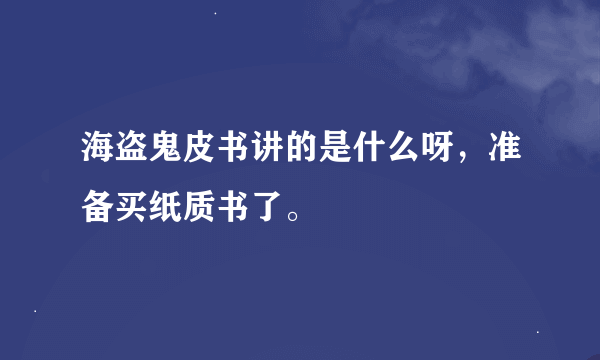 海盗鬼皮书讲的是什么呀，准备买纸质书了。